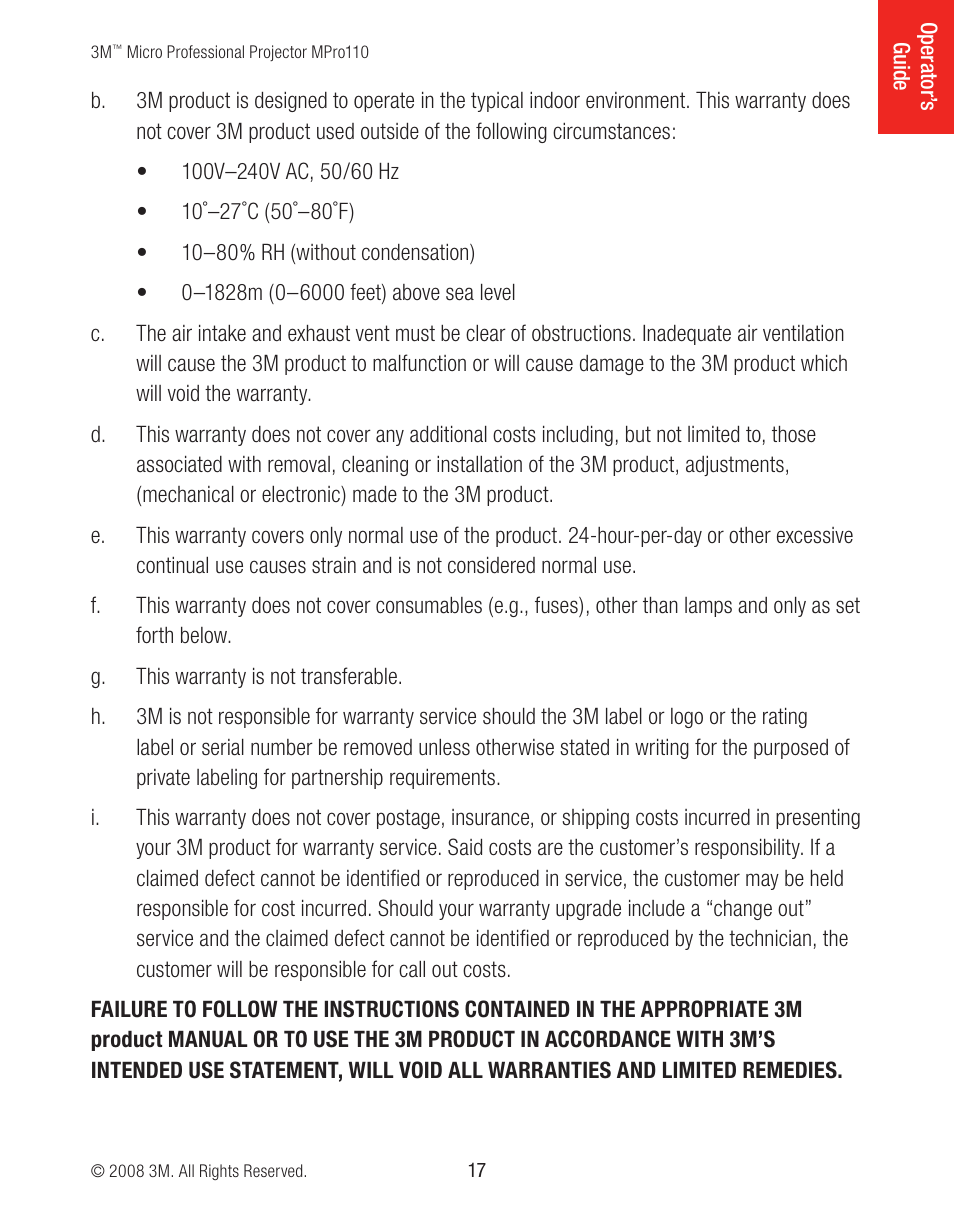 3M™ Micro Professional Projector MPro110

Operator's Guide

b. 3M product is designed to operate in the typical indoor environment. This warranty does not cover 3M product used outside of the following circumstances:

• 100V–240V AC, 50/60 Hz

• 10˚–27˚C (50˚–80˚F)

• 10–80% RH (without condensation)

• 0–1828m (0–6000 feet) above sea level

c. The air intake and exhaust vent must be clear of obstructions. Inadequate air ventilation will cause the 3M product to malfunction or will cause damage to the 3M product which will void the warranty.

d. This warranty does not cover any additional costs including, but not limited to, those associated with removal, cleaning or installation of the 3M product, adjustments, (mechanical or electronic) made to the 3M product.

e. This warranty covers only normal use of the product. 24-hour-per-day or other excessive continual use causes strain and is not considered normal use.

f. This warranty does not cover consumables (e.g., fuses), other than lamps and only as set forth below.

g. This warranty is not transferable.

h. 3M is not responsible for warranty service should the 3M label or logo or the rating label or serial number be removed unless otherwise stated in writing for the purposed of private labeling for partnership requirements.

i. This warranty does not cover postage, insurance, or shipping costs incurred in presenting your 3M product for warranty service. Said costs are the customer's responsibility. If a claimed defect cannot be identified or reproduced in service, the customer may be held responsible for cost incurred. Should your warranty upgrade include a "change out" service and the claimed defect cannot be identified or reproduced by the technician, the customer will be responsible for call out costs.

FAILURE TO FOLLOW THE INSTRUCTIONS CONTAINED IN THE APPROPRIATE 3M product MANUAL OR TO USE THE 3M PRODUCT IN ACCORDANCE WITH 3M'S INTENDED USE STATEMENT, WILL VOID ALL WARRANTIES AND LIMITED REMEDIES.

© 2008 3M. All Rights Reserved.

17